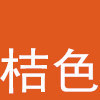 桔色